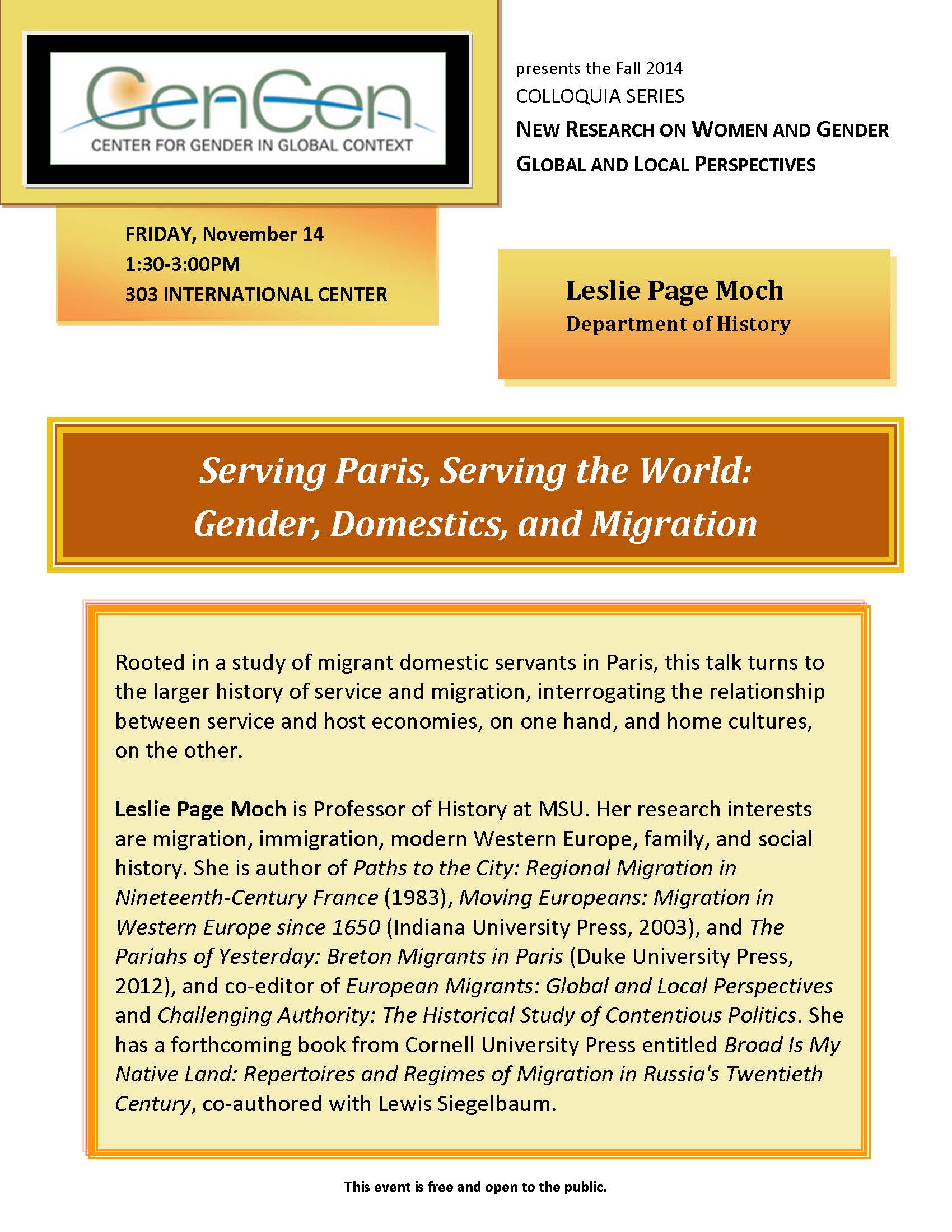 GenCen
CENTER FOR GENDER IN GLOBAL CONTEXT

presents the Fall 2014
COLLOQUIA SERIES
NEW RESEARCH ON WOMEN AND GENDER
GLOBAL AND LOCAL PERSPECTIVES

FRIDAY, November 14
1:30-3:00PM
303 INTERNATIONAL CENTER

Leslie Page Moch
Department of History

Serving Paris, Serving the World:
Gender, Domestics, and Migration

Rooted in a study of migrant domestic servants in Paris, this talk turns to the larger history of service and migration, interrogating the relationship between service and host economies, on one hand, and home cultures, on the other.

Leslie Page Moch is Professor of History at MSU. Her research interests are migration, immigration, modern Western Europe, family, and social history. She is author of Paths to the City: Regional Migration in Nineteenth-Century France (1983), Moving Europeans: Migration in Western Europe since 1650 (Indiana University Press, 2003), and The Pariahs of Yesterday: Breton Migrants in Paris (Duke University Press, 2012), and co-editor of European Migrants: Global and Local Perspectives and Challenging Authority: The Historical Study of Contentious Politics. She has a forthcoming book from Cornell University Press entitled Broad Is My Native Land: Repertoires and Regimes of Migration in Russia's Twentieth Century, co-authored with Lewis Siegelbaum.

This event is free and open to the public.